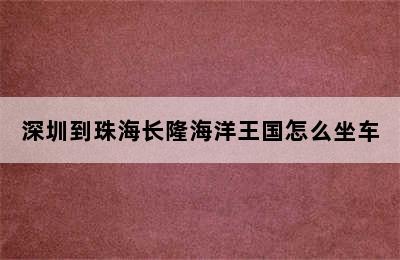 深圳到珠海长隆海洋王国怎么坐车